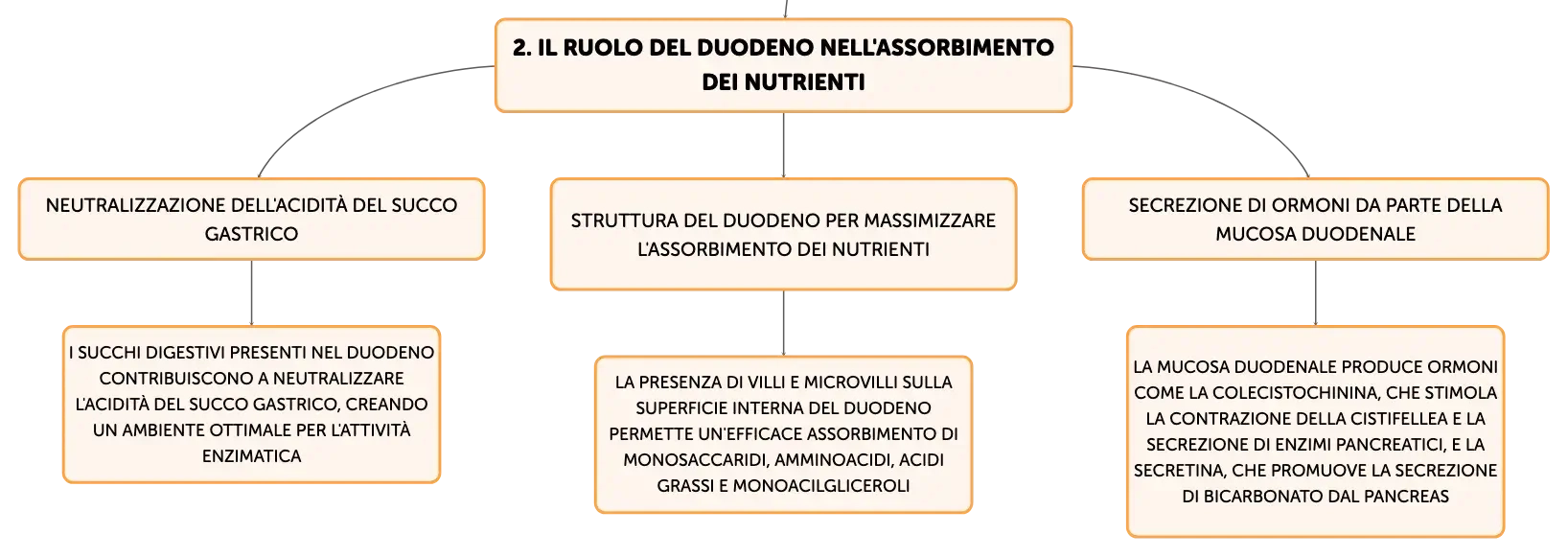 2. IL RUOLO DEL DUODENO NELL'ASSORBIMENTO DEI NUTRIENTI

NEUTRALIZZAZIONE DELL'ACIDITÀ DEL SUCCO GASTRICO

I SUCCHI DIGESTIVI PRESENTI NEL DUODENO CONTRIBUISCONO A NEUTRALIZZARE L'ACIDITÀ DEL SUCCO GASTRICO, CREANDO UN AMBIENTE OTTIMALE PER L'ATTIVITÀ ENZIMATICA

STRUTTURA DEL DUODENO PER MASSIMIZZARE L'ASSORBIMENTO DEI NUTRIENTI

LA PRESENZA DI VILLI E MICROVILLI SULLA SUPERFICIE INTERNA DEL DUODENO PERMETTE UN'EFFICACE ASSORBIMENTO DI MONOSACCARIDI, AMMINOACIDI, ACIDI GRASSI E MONOACILGLICEROLI

SECREZIONE DI ORMONI DA PARTE DELLA MUCOSA DUODENALE

LA MUCOSA DUODENALE PRODUCE ORMONI COME LA COLECISTOCHININA, CHE STIMOLA LA CONTRAZIONE DELLA CISTIFELLEA E LA SECREZIONE DI ENZIMI PANCREATICI, E LA SECRETINA, CHE PROMUOVE LA SECREZIONE DI BICARBONATO DAL PANCREAS